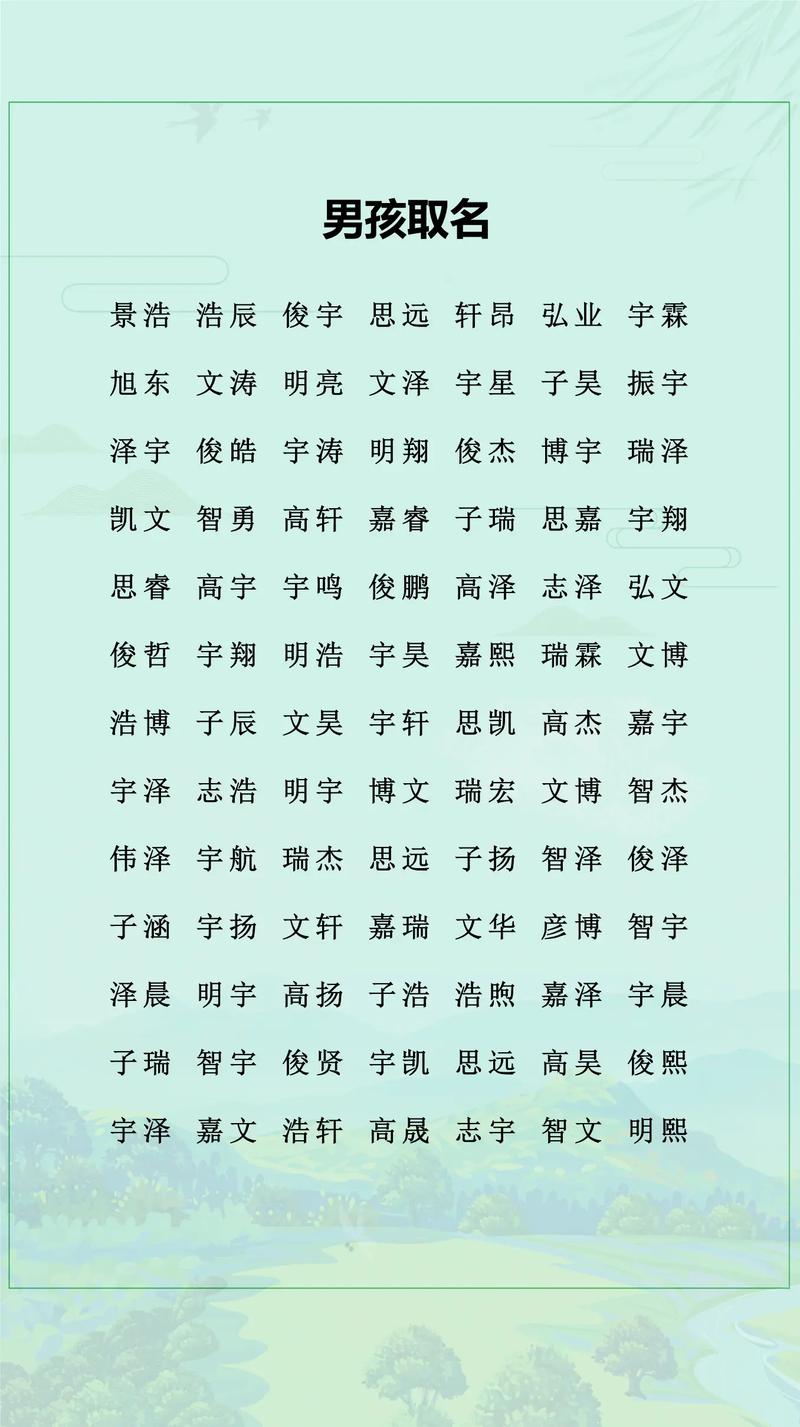 男孩取名

景浩 浩辰 俊宇 思远 轩昂 弘业 宇霖

旭东 文涛 明亮 文泽 宇星 子昊 振宇

泽宇 俊皓 宇涛 明翔 俊杰 博宇 瑞泽

凯文 智勇 高轩 嘉睿 子瑞 思嘉 宇翔

思睿 高宇 宇鸣 俊鹏 高泽 志泽 弘文

俊哲 宇翔 明浩 宇昊 嘉熙 瑞霖 文博

浩博 子辰 文昊 宇轩 思凯 高杰 嘉宇

宇泽 志浩 明宇 博文 瑞宏 文博 智杰

伟泽 宇航 瑞杰 思远 子扬 智泽 俊泽

子涵 宇扬 文轩 嘉瑞 文华 彦博 智宇

泽晨 明宇 高扬 子浩 浩煦 嘉泽 宇晨

子瑞 智宇 俊贤 宇凯 思远 高昊 俊熙

宇泽 嘉文 浩轩 高晟 志宇 智文 明熙